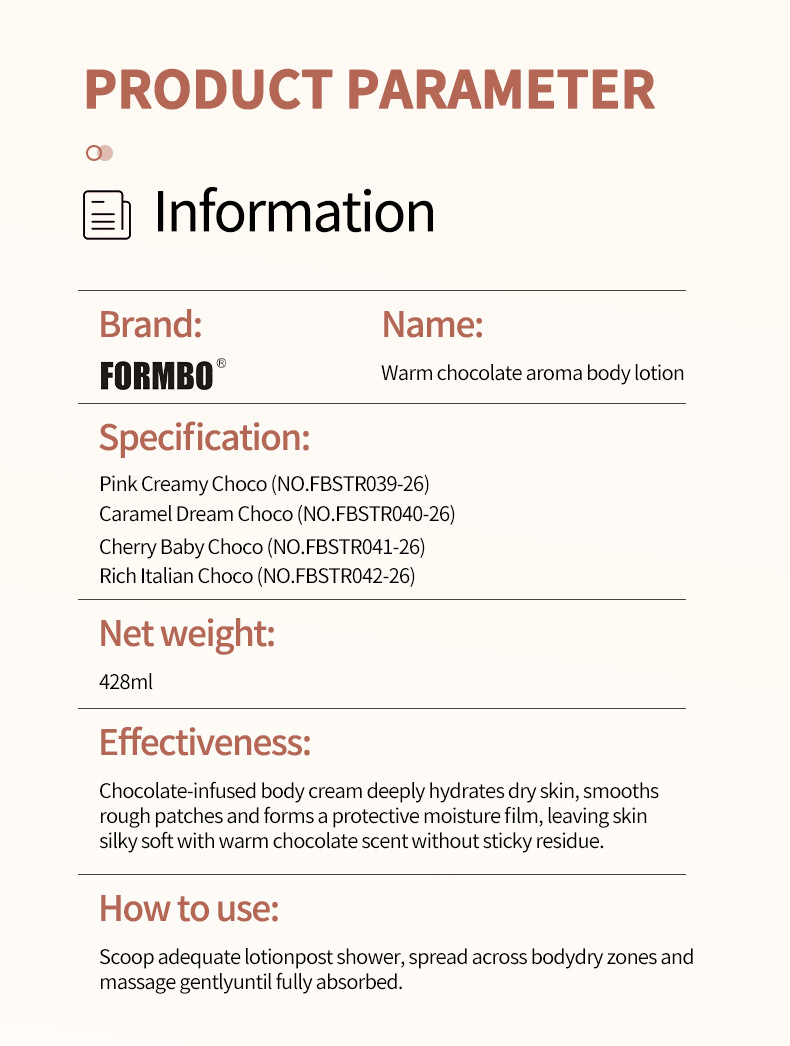 PRODUCT PARAMETER

Information

Brand:

FORMBO®

Name:

Warm chocolate aroma body lotion

Specification:

Pink Creamy Choco (NO.FBSTR039-26)
Caramel Dream Choco (NO.FBSTR040-26)
Cherry Baby Choco (NO.FBSTR041-26)
Rich Italian Choco (NO.FBSTR042-26)

Net weight:

428ml

Effectiveness:

Chocolate-infused body cream deeply hydrates dry skin, smooths rough patches and forms a protective moisture film, leaving skin silky soft with warm chocolate scent without sticky residue.

How to use:

Scoop adequate lotionpost shower, spread across bodydry zones and massage gentlyuntil fully absorbed.